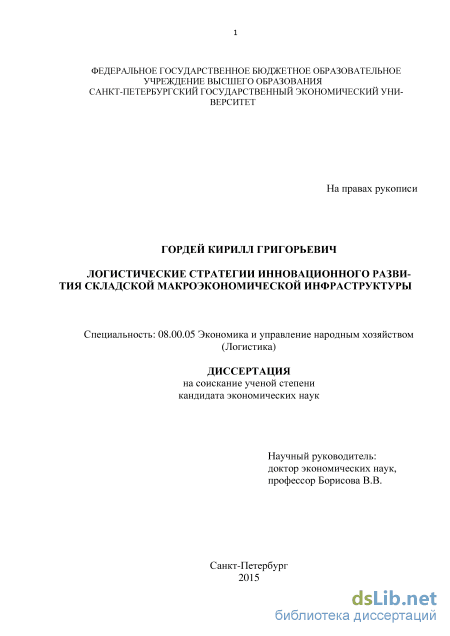 1

ФЕДЕРАЛЬНОЕ ГОСУДАРСТВЕННОЕ БЮДЖЕТНОЕ ОБРАЗОВАТЕЛЬНОЕ УЧРЕЖДЕНИЕ ВЫСШЕГО ОБРАЗОВАНИЯ САНКТ-ПЕТЕРБУРГСКИЙ ГОСУДАРСТВЕННЫЙ ЭКОНОМИЧЕСКИЙ УНИВЕРСИТЕТ

На правах рукописи

ГОРДЕЙ КИРИЛЛ ГРИГОРЬЕВИЧ

ЛОГИСТИЧЕСКИЕ СТРАТЕГИИ ИННОВАЦИОННОГО РАЗВИТИЯ СКЛАДСКОЙ МАКРОЭКОНОМИЧЕСКОЙ ИНФРАСТРУКТУРЫ

Специальность: 08.00.05 Экономика и управление народным хозяйством (Логистика)

ДИССЕРТАЦИЯ
на соискание ученой степени
кандидата экономических наук

Научный руководитель:
доктор экономических наук,
профессор Борисова В.В.

Санкт-Петербург
2015

dsLib.net
библиотека диссертаций